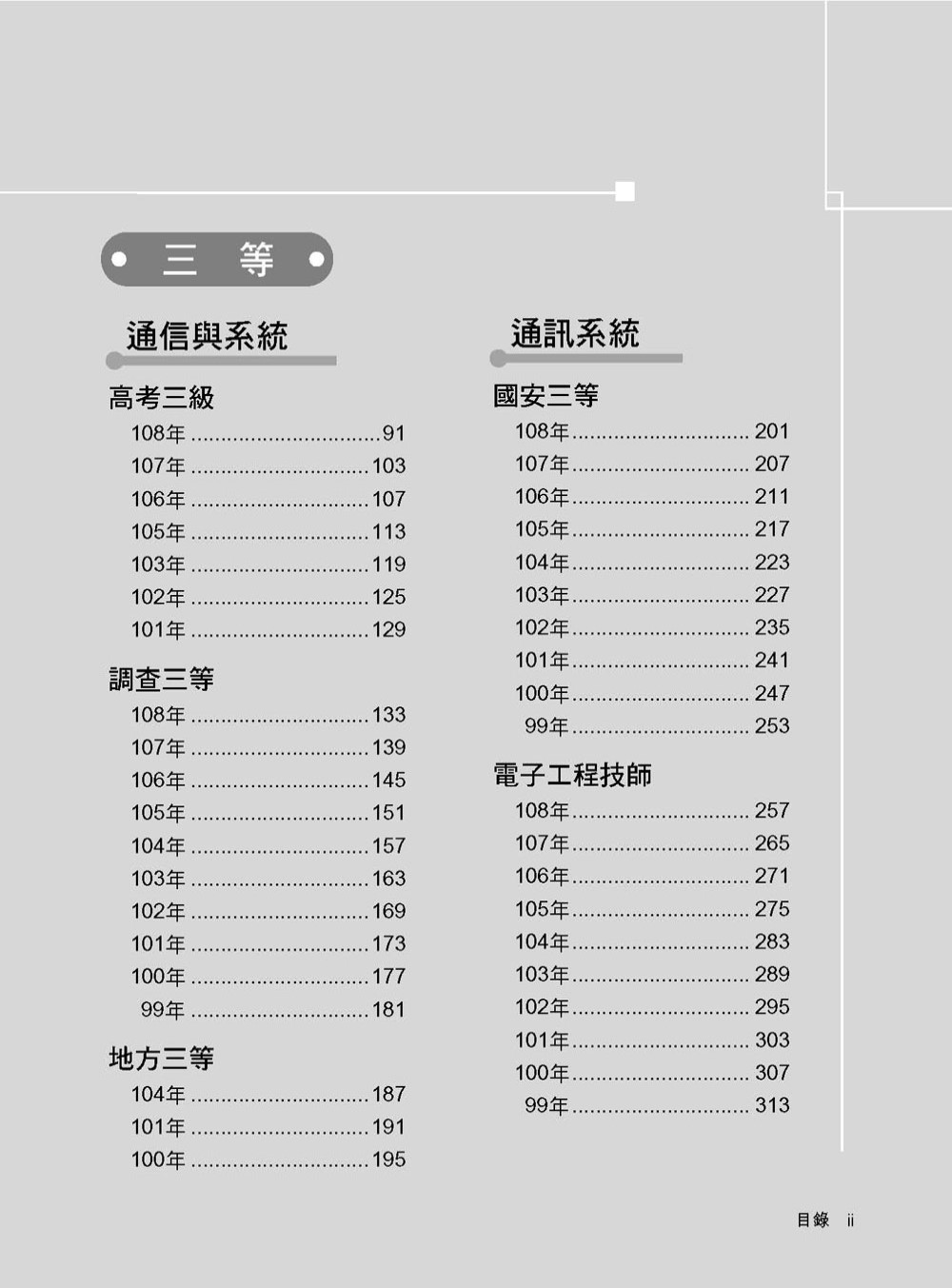 三 等

通信與系統

高考三級

108年 ................................91
107年 ..............................103
106年 ..............................107
105年 ..............................113
103年 ..............................119
102年 ..............................125
101年 ..............................129

調查三等

108年 ..............................133
107年 ..............................139
106年 ..............................145
105年 ..............................151
104年 ..............................157
103年 ..............................163
102年 ..............................169
101年 ..............................173
100年 ..............................177
99年 ..............................181

地方三等

104年 ..............................187
101年 ..............................191
100年 ..............................195

通訊系統

國安三等

108年 .............................. 201
107年 .............................. 207
106年 .............................. 211
105年 .............................. 217
104年 .............................. 223
103年 .............................. 227
102年 .............................. 235
101年 .............................. 241
100年 .............................. 247
99年 .............................. 253

電子工程技師

108年 .............................. 257
107年 .............................. 265
106年 .............................. 271
105年 .............................. 275
104年 .............................. 283
103年 .............................. 289
102年 .............................. 295
101年 .............................. 303
100年 .............................. 307
99年 .............................. 313

目錄 ii